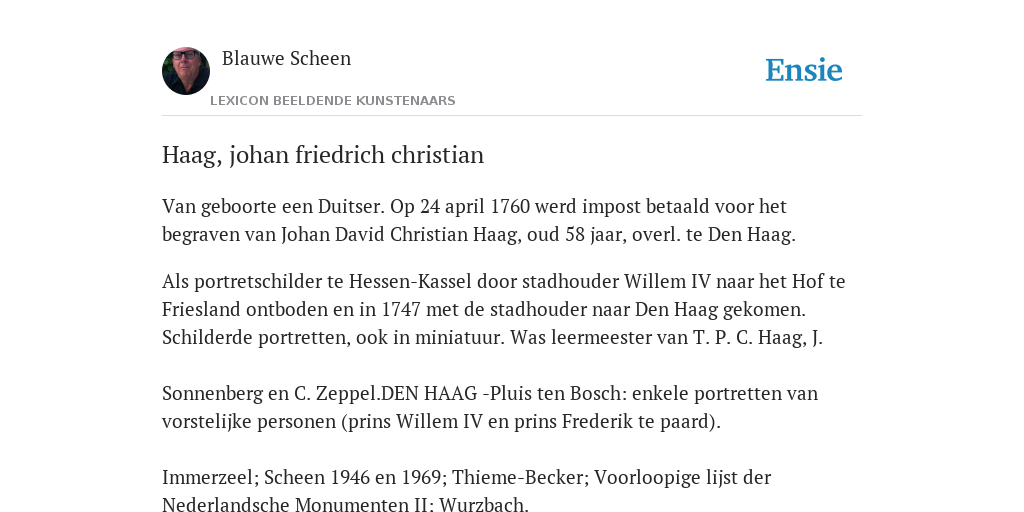 Blauwe Scheen

LEXICON BEELDENDE KUNSTENAARS

Ensie

Haag, johan friedrich christian

Van geboorte een Duitser. Op 24 april 1760 werd impost betaald voor het begraven van Johan David Christian Haag, oud 58 jaar, overl. te Den Haag.

Als portretschilder te Hessen-Kassel door stadhouder Willem IV naar het Hof te Friesland ontboden en in 1747 met de stadhouder naar Den Haag gekomen. Schilderde portretten, ook in miniatuur. Was leermeester van T. P. C. Haag, J.

Sonnenberg en C. Zeppel.DEN HAAG -Pluis ten Bosch: enkele portretten van vorstelijke personen (prins Willem IV en prins Frederik te paard).

Immerzeel; Scheen 1946 en 1969; Thieme-Becker; Voorloopige lijst der Nederlandsche Monumenten II: Wurzbach.